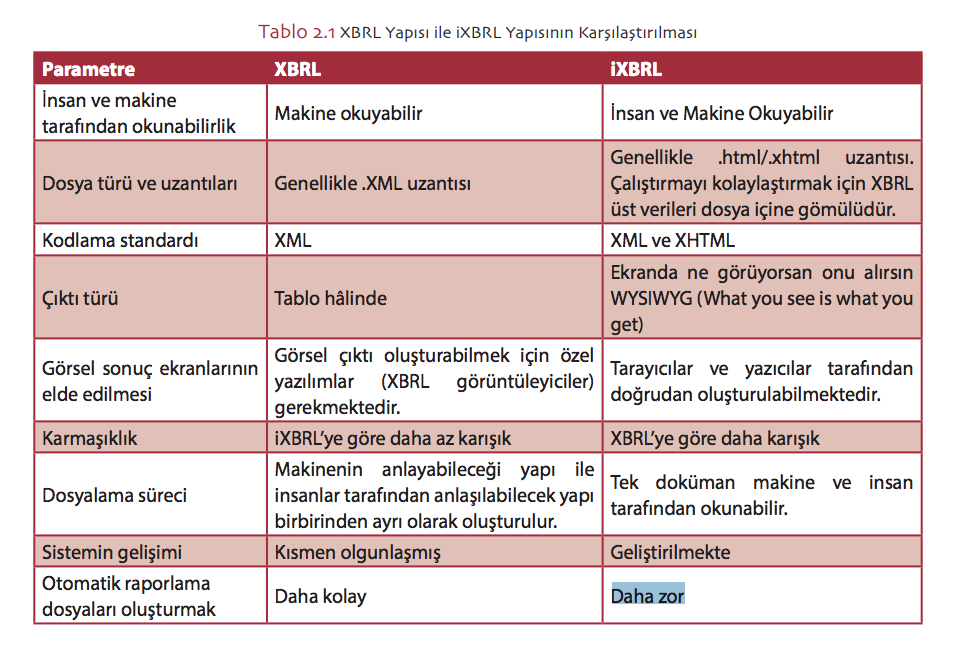 Tablo 2.1 XBRL Yapısı ile iXBRL Yapısının Karşılaştırılması

| Parametre | XBRL | iXBRL |
|---|---|---|
| İnsan ve makine tarafından okunabilirlik | Makine okuyabilir | İnsan ve Makine Okuyabilir |
| Dosya türü ve uzantıları | Genellikle .XML uzantısı | Genellikle .html/.xhtml uzantısı. Çalıştırmayı kolaylaştırmak için XBRL üst verileri dosya içine gömülüdür. |
| Kodlama standardı | XML | XML ve XHTML |
| Çıktı türü | Tablo hâlinde | Ekranda ne görüyorsan onu alırsın WYSIWYG (What you see is what you get) |
| Görsel sonuç ekranlarının elde edilmesi | Görsel çıktı oluşturabilmek için özel yazılımlar (XBRL görüntüleyiciler) gerekmektedir. | Tarayıcılar ve yazıcılar tarafından doğrudan oluşturulabilmektedir. |
| Karmaşıklık | iXBRL'ye göre daha az karışık | XBRL'ye göre daha karışık |
| Dosyalama süreci | Makinenin anlayabileceği yapı ile insanlar tarafından anlaşılabilecek yapı birbirinden ayrı olarak oluşturulur. | Tek doküman makine ve insan tarafından okunabilir. |
| Sistemin gelişimi | Kısmen olgunlaşmış | Geliştirilmekte |
| Otomatik raporlama dosyaları oluşturmak | Daha kolay | Daha zor |